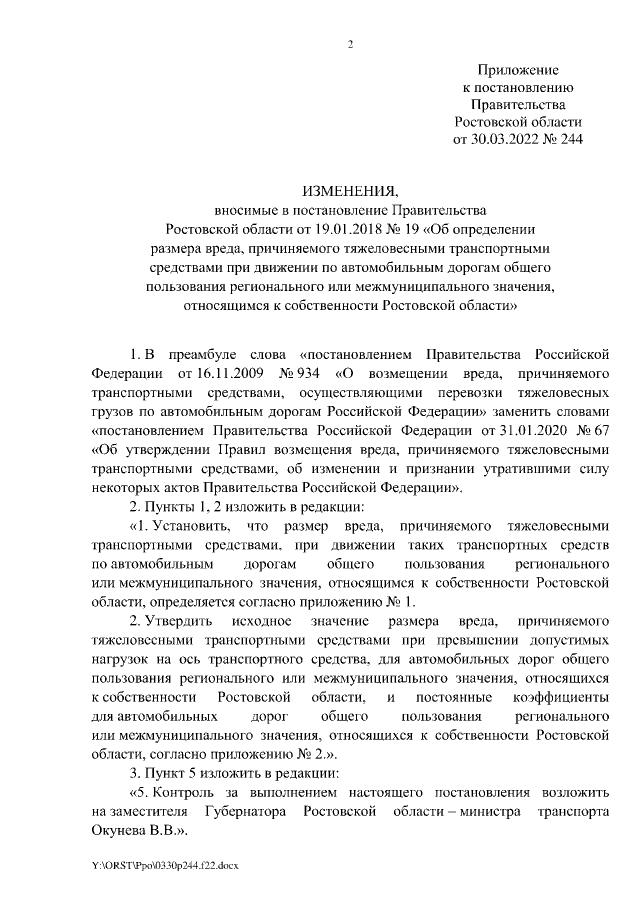 2

Приложение
к постановлению
Правительства
Ростовской области
от 30.03.2022 № 244

ИЗМЕНЕНИЯ,
вносимые в постановление Правительства
Ростовской области от 19.01.2018 № 19 «Об определении размера вреда, причиняемого тяжеловесными транспортными средствами при движении по автомобильным дорогам общего пользования регионального или межмуниципального значения, относящимся к собственности Ростовской области»

1. В преамбуле слова «постановлением Правительства Российской Федерации от 16.11.2009 № 934 «О возмещении вреда, причиняемого транспортными средствами, осуществляющими перевозки тяжеловесных грузов по автомобильным дорогам Российской Федерации» заменить словами «постановлением Правительства Российской Федерации от 31.01.2020 № 67 «Об утверждении Правил возмещения вреда, причиняемого тяжеловесными транспортными средствами, об изменении и признании утратившими силу некоторых актов Правительства Российской Федерации».

2. Пункты 1, 2 изложить в редакции:

«1. Установить, что размер вреда, причиняемого тяжеловесными транспортными средствами, при движении таких транспортных средств по автомобильным дорогам общего пользования регионального или межмуниципального значения, относящимся к собственности Ростовской области, определяется согласно приложению № 1.

2. Утвердить исходное значение размера вреда, причиняемого тяжеловесными транспортными средствами при превышении допустимых нагрузок на ось транспортного средства, для автомобильных дорог общего пользования регионального или межмуниципального значения, относящихся к собственности Ростовской области, и постоянные коэффициенты для автомобильных дорог общего пользования регионального или межмуниципального значения, относящихся к собственности Ростовской области, согласно приложению № 2.».

3. Пункт 5 изложить в редакции:

«5. Контроль за выполнением настоящего постановления возложить на заместителя Губернатора Ростовской области – министра транспорта Окунева В.В.».

Y:\ORST\Ppo\0330p244.f22.docx